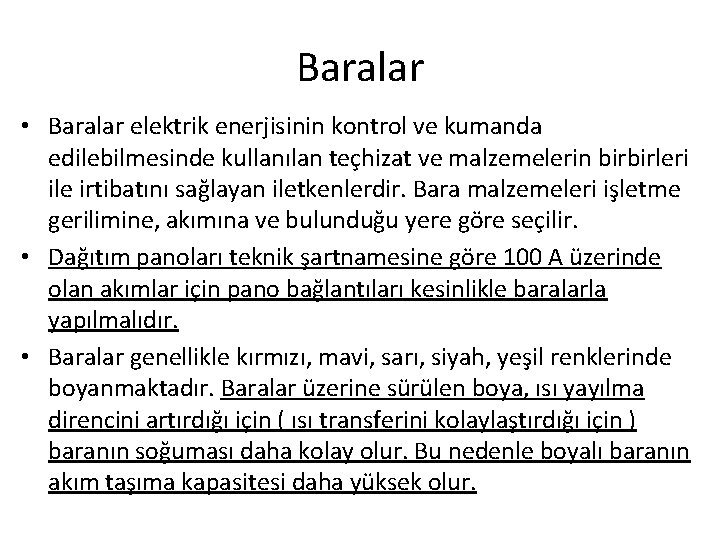 Baralar

• Baralar elektrik enerjisinin kontrol ve kumanda edilebilmesinde kullanılan teçhizat ve malzemelerin birbirleri ile irtibatını sağlayan iletkenlerdir. Bara malzemeleri işletme gerilimine, akımına ve bulunduğu yere göre seçilir.

• Dağıtım panoları teknik şartnamesine göre 100 A üzerinde olan akımlar için pano bağlantıları kesinlikle baralarla yapılmalıdır.

• Baralar genellikle kırmızı, mavi, sarı, siyah, yeşil renklerinde boyanmaktadır. Baralar üzerine sürülen boya, ısı yayılma direncini artırdığı için ( ısı transferini kolaylaştırdığı için ) baranın soğuması daha kolay olur. Bu nedenle boyalı baranın akım taşıma kapasitesi daha yüksek olur.